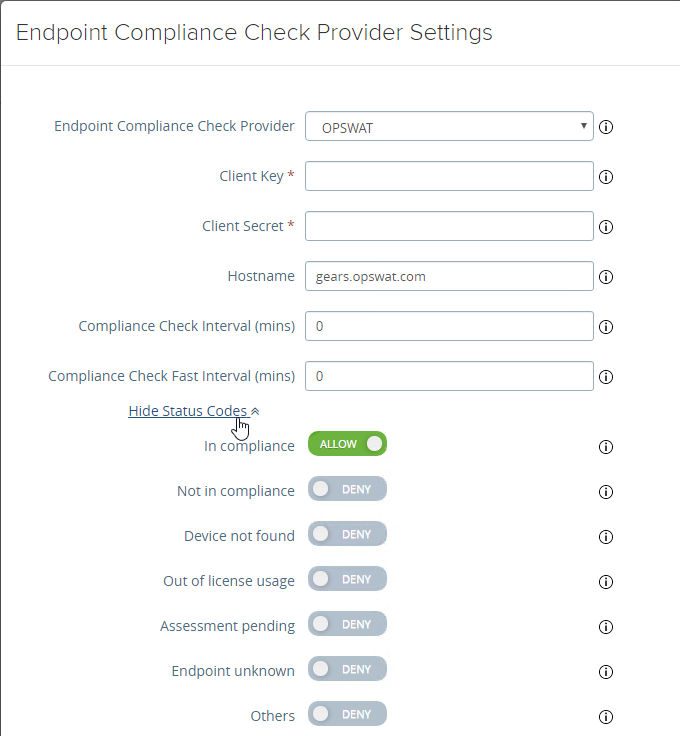 Endpoint Compliance Check Provider Settings

Endpoint Compliance Check Provider OPSWAT

Client Key *

Client Secret *

Hostname gears.opswat.com

Compliance Check Interval (mins) 0

Compliance Check Fast Interval (mins) 0

Hide Status Codes

In compliance ALLOW

Not in compliance DENY

Device not found DENY

Out of license usage DENY

Assessment pending DENY

Endpoint unknown DENY

Others DENY